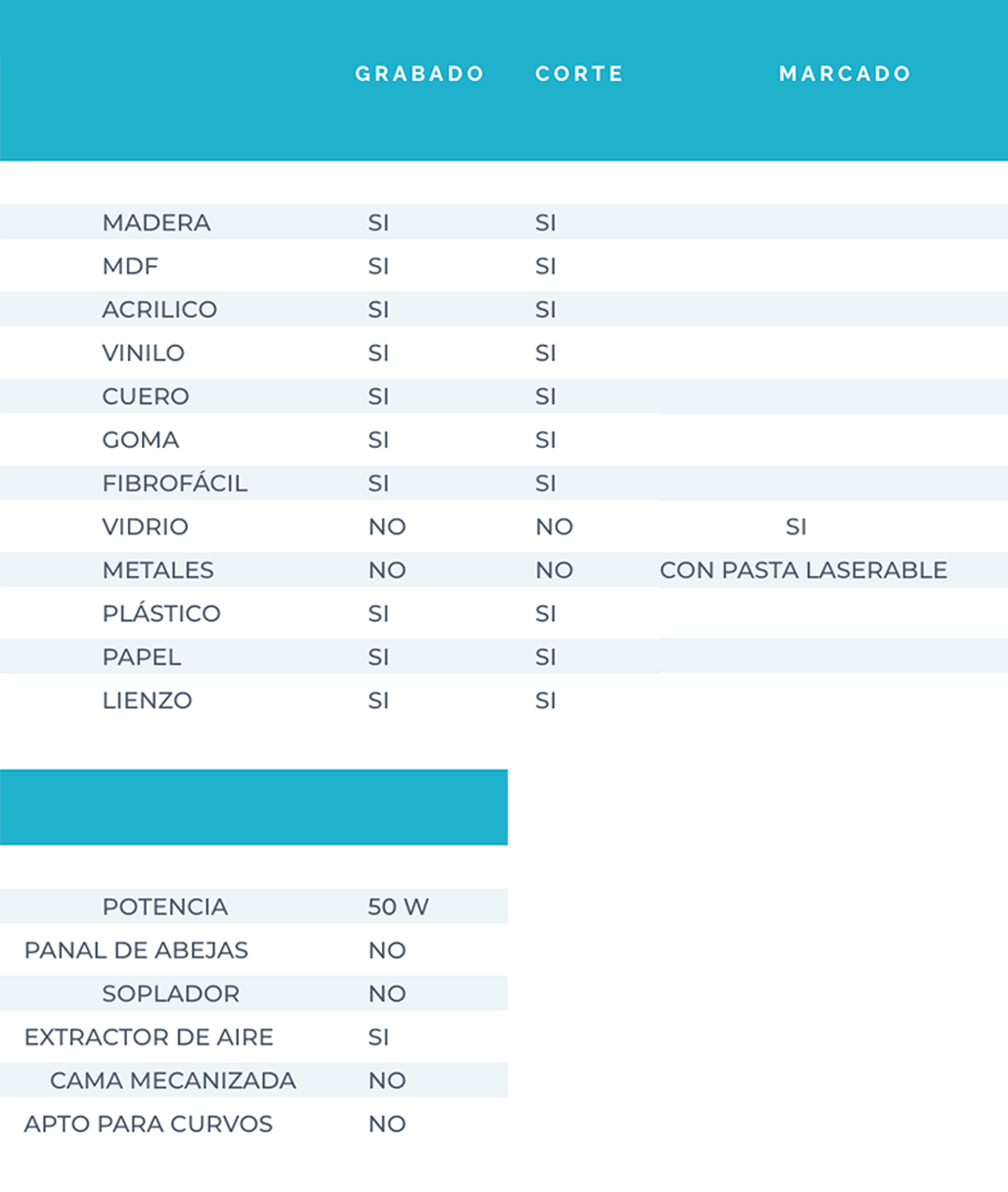 | | GRABADO | CORTE | MARCADO |
|---|---|---|---|
| MADERA | SI | SI | |
| MDF | SI | SI | |
| ACRILICO | SI | SI | |
| VINILO | SI | SI | |
| CUERO | SI | SI | |
| GOMA | SI | SI | |
| FIBROFÁCIL | SI | SI | |
| VIDRIO | NO | NO | SI |
| METALES | NO | NO | CON PASTA LASERABLE |
| PLÁSTICO | SI | SI | |
| PAPEL | SI | SI | |
| LIENZO | SI | SI | |

| | |
|---|---|
| POTENCIA | 50 W |
| PANAL DE ABEJAS | NO |
| SOPLADOR | NO |
| EXTRACTOR DE AIRE | SI |
| CAMA MECANIZADA | NO |
| APTO PARA CURVOS | NO |